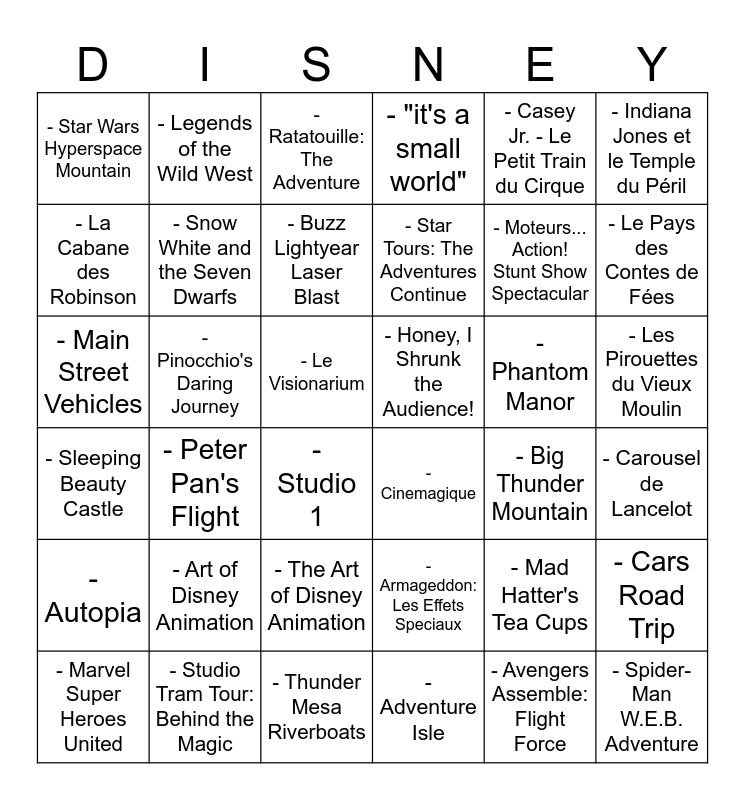 | D | I | S | N | E | Y |
|---|---|---|---|---|---|
| - Star Wars Hyperspace Mountain | - Legends of the Wild West | - Ratatouille: The Adventure | - "it's a small world" | - Casey Jr. - Le Petit Train du Cirque | - Indiana Jones et le Temple du Péril |
| - La Cabane des Robinson | - Snow White and the Seven Dwarfs | - Buzz Lightyear Laser Blast | - Star Tours: The Adventures Continue | - Moteurs... Action! Stunt Show Spectacular | - Le Pays des Contes de Fées |
| - Main Street Vehicles | - Pinocchio's Daring Journey | - Le Visionarium | - Honey, I Shrunk the Audience! | - Phantom Manor | - Les Pirouettes du Vieux Moulin |
| - Sleeping Beauty Castle | - Peter Pan's Flight | - Studio 1 | - Cinemagique | - Big Thunder Mountain | - Carousel de Lancelot |
| - Autopia | - Art of Disney Animation | - The Art of Disney Animation | - Armageddon: Les Effets Speciaux | - Mad Hatter's Tea Cups | - Cars Road Trip |
| - Marvel Super Heroes United | - Studio Tram Tour: Behind the Magic | - Thunder Mesa Riverboats | - Adventure Isle | - Avengers Assemble: Flight Force | - Spider-Man W.E.B. Adventure |